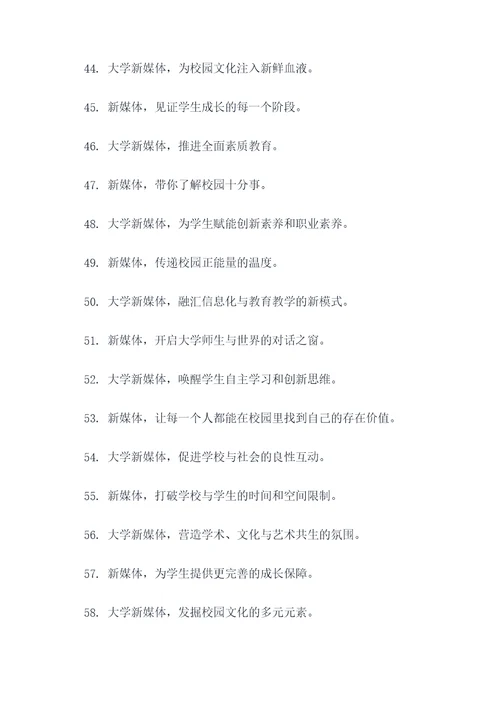 44. 大学新媒体，为校园文化注入新鲜血液。

45. 新媒体，见证学生成长的每一个阶段。

46. 大学新媒体，推进全面素质教育。

47. 新媒体，带你了解校园十分事。

48. 大学新媒体，为学生赋能创新素养和职业素养。

49. 新媒体，传递校园正能量的温度。

50. 大学新媒体，融汇信息化与教育教学的新模式。

51. 新媒体，开启大学师生与世界的对话之窗。

52. 大学新媒体，唤醒学生自主学习和创新思维。

53. 新媒体，让每一个人都能在校园里找到自己的存在价值。

54. 大学新媒体，促进学校与社会的良性互动。

55. 新媒体，打破学校与学生的时间和空间限制。

56. 大学新媒体，营造学术、文化与艺术共生的氛围。

57. 新媒体，为学生提供更完善的成长保障。

58. 大学新媒体，发掘校园文化的多元元素。